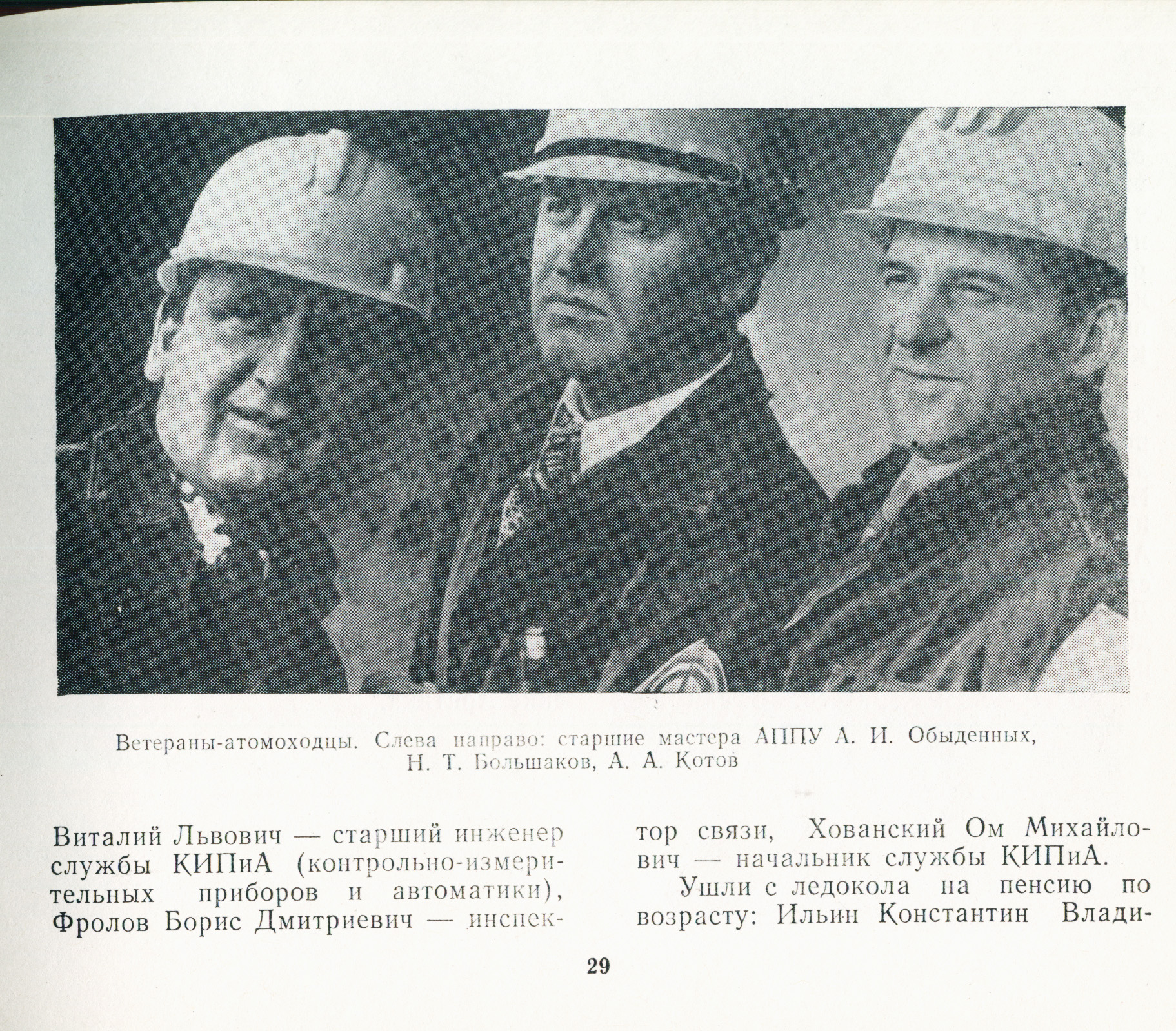 Ветераны-атомоходцы. Слева направо: старшие мастера АППУ А. И. Обыденных, Н. Т. Большаков, А. А. Котов

Виталий Львович — старший инженер службы КИПиА (контрольно-измерительных приборов и автоматики), Фролов Борис Дмитриевич — инспектор связи, Хованский Ом Михайлович — начальник службы КИПиА.

Ушли с ледокола на пенсию по возрасту: Ильин Константин Влади-

29